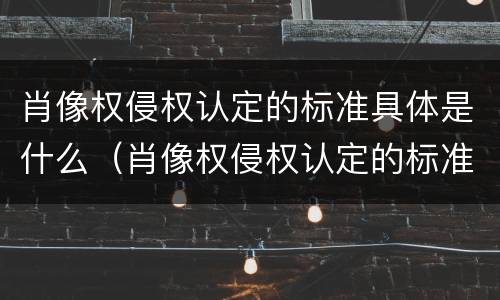 肖像权侵权认定的标准具体是什么（肖像权侵权认定的标准